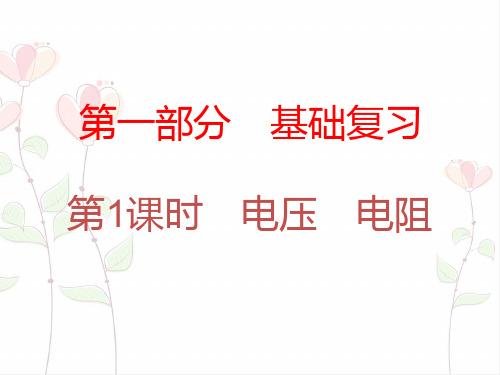 第一部分　基础复习

第1课时　电压　电阻